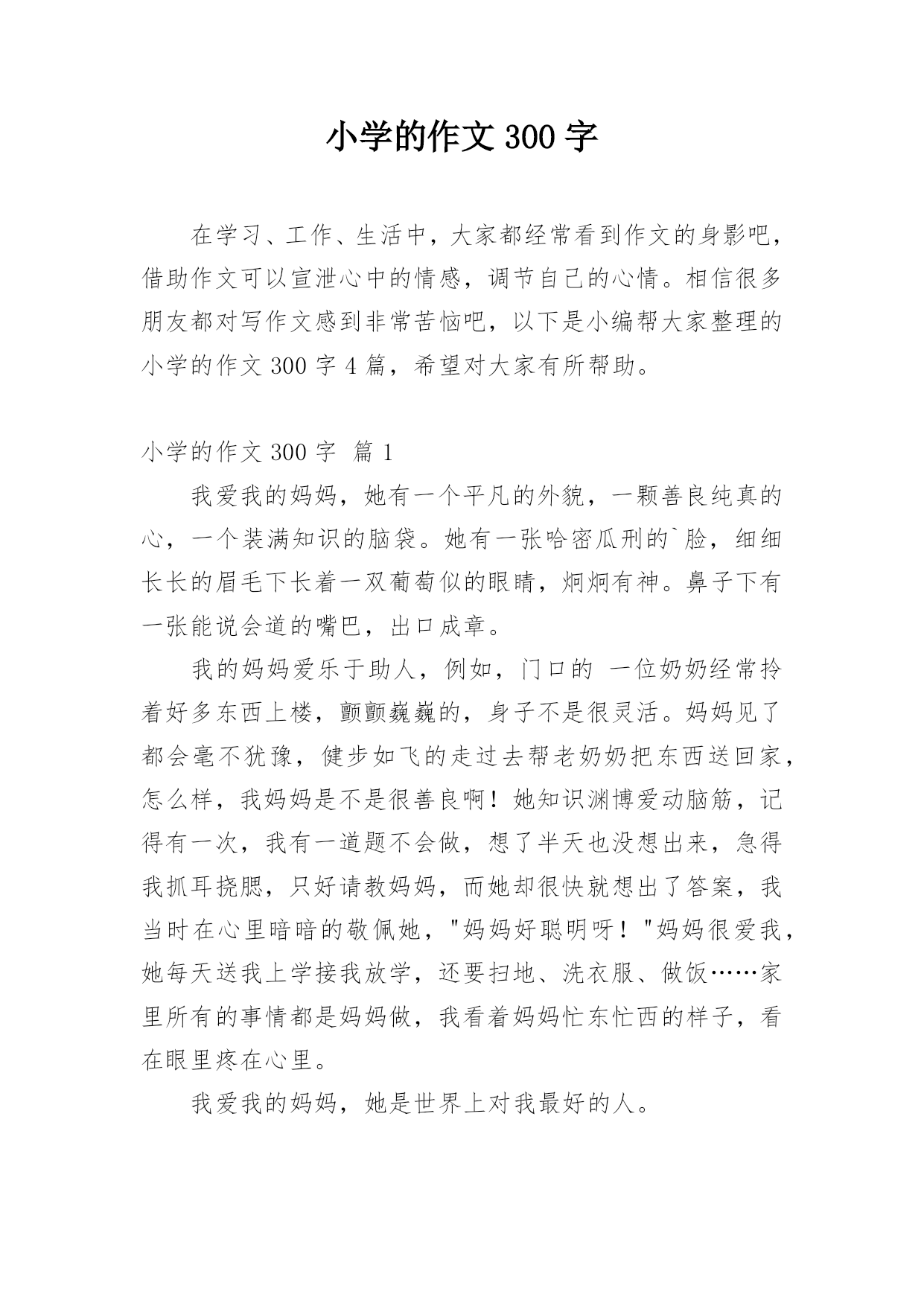 小学的作文300字

在学习、工作、生活中，大家都经常看到作文的身影吧，借助作文可以宣泄心中的情感，调节自己的心情。相信很多朋友都对写作文感到非常苦恼吧，以下是小编帮大家整理的小学的作文300字4篇，希望对大家有所帮助。

小学的作文300字 篇1

我爱我的妈妈，她有一个平凡的外貌，一颗善良纯真的心，一个装满知识的脑袋。她有一张哈密瓜刑的`脸，细细长长的眉毛下长着一双葡萄似的眼睛，炯炯有神。鼻子下有一张能说会道的嘴巴，出口成章。

我的妈妈爱乐于助人，例如，门口的 一位奶奶经常拎着好多东西上楼，颤颤巍巍的，身子不是很灵活。妈妈见了都会毫不犹豫，健步如飞的走过去帮老奶奶把东西送回家，怎么样，我妈妈是不是很善良啊！她知识渊博爱动脑筋，记得有一次，我有一道题不会做，想了半天也没想出来，急得我抓耳挠腮，只好请教妈妈，而她却很快就想出了答案，我当时在心里暗暗的敬佩她，"妈妈好聪明呀！"妈妈很爱我，她每天送我上学接我放学，还要扫地、洗衣服、做饭……家里所有的事情都是妈妈做，我看着妈妈忙东忙西的样子，看在眼里疼在心里。

我爱我的妈妈，她是世界上对我最好的人。